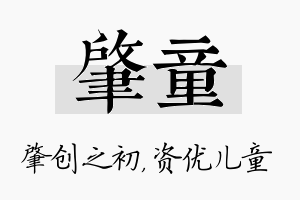 肇童

肇创之初，资优儿童